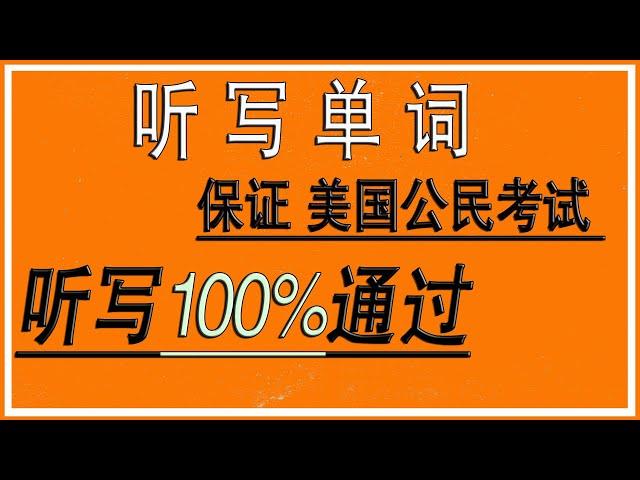 听写单词

保证 美国公民考试

听写100%通过